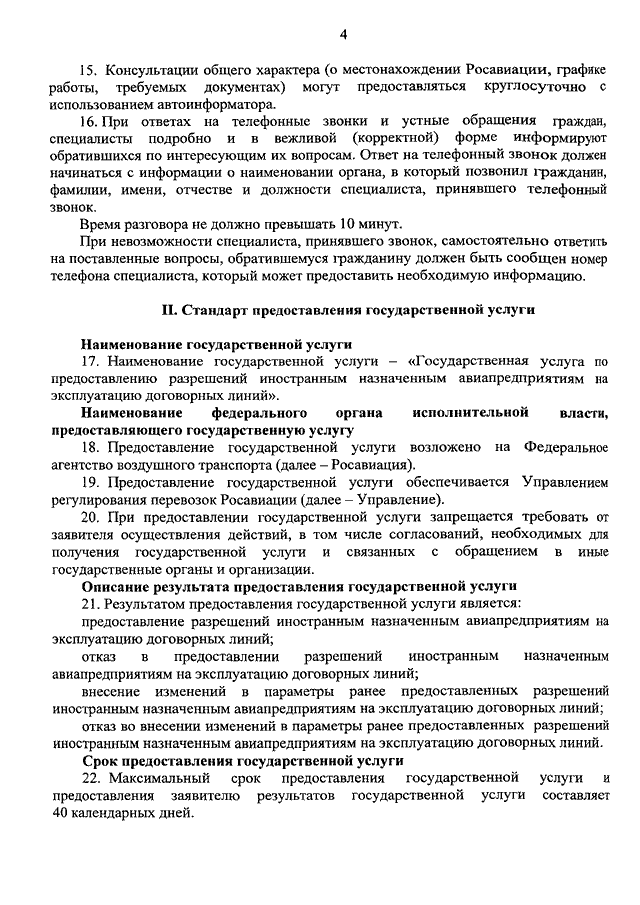 4

15. Консультации общего характера (о местонахождении Росавиации, графике работы, требуемых документах) могут предоставляться круглосуточно с использованием автоинформатора.

16. При ответах на телефонные звонки и устные обращения граждан, специалисты подробно и в вежливой (корректной) форме информируют обратившихся по интересующим их вопросам. Ответ на телефонный звонок должен начинаться с информации о наименовании органа, в который позвонил гражданин, фамилии, имени, отчестве и должности специалиста, принявшего телефонный звонок.

Время разговора не должно превышать 10 минут.

При невозможности специалиста, принявшего звонок, самостоятельно ответить на поставленные вопросы, обратившемуся гражданину должен быть сообщен номер телефона специалиста, который может предоставить необходимую информацию.

II. Стандарт предоставления государственной услуги

Наименование государственной услуги

17. Наименование государственной услуги – «Государственная услуга по предоставлению разрешений иностранным назначенным авиапредприятиям на эксплуатацию договорных линий».

Наименование федерального органа исполнительной власти, предоставляющего государственную услугу

18. Предоставление государственной услуги возложено на Федеральное агентство воздушного транспорта (далее – Росавиация).

19. Предоставление государственной услуги обеспечивается Управлением регулирования перевозок Росавиации (далее – Управление).

20. При предоставлении государственной услуги запрещается требовать от заявителя осуществления действий, в том числе согласований, необходимых для получения государственной услуги и связанных с обращением в иные государственные органы и организации.

Описание результата предоставления государственной услуги

21. Результатом предоставления государственной услуги является:

предоставление разрешений иностранным назначенным авиапредприятиям на эксплуатацию договорных линий;

отказ в предоставлении разрешений иностранным назначенным авиапредприятиям на эксплуатацию договорных линий;

внесение изменений в параметры ранее предоставленных разрешений иностранным назначенным авиапредприятиям на эксплуатацию договорных линий;

отказ во внесении изменений в параметры ранее предоставленных разрешений иностранным назначенным авиапредприятиям на эксплуатацию договорных линий.

Срок предоставления государственной услуги

22. Максимальный срок предоставления государственной услуги и предоставления заявителю результатов государственной услуги составляет 40 календарных дней.